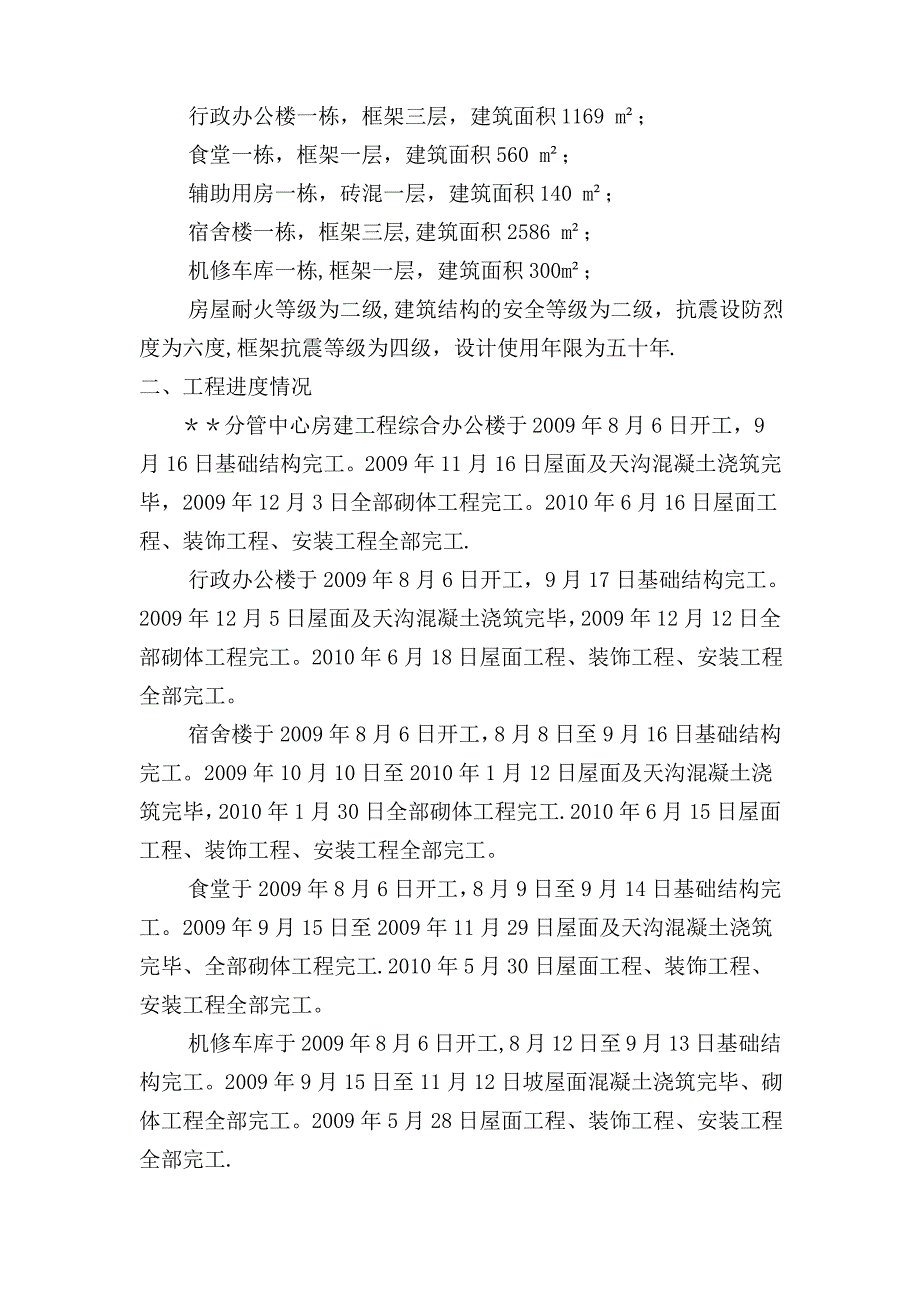 行政办公楼一栋，框架三层，建筑面积 1169 ㎡；

食堂一栋，框架一层，建筑面积 560 ㎡；

辅助用房一栋，砖混一层，建筑面积 140 ㎡；

宿舍楼一栋，框架三层,建筑面积 2586 ㎡；

机修车库一栋,框架一层，建筑面积 300㎡；

房屋耐火等级为二级,建筑结构的安全等级为二级，抗震设防烈度为六度,框架抗震等级为四级，设计使用年限为五十年.

二、工程进度情况

＊＊分管中心房建工程综合办公楼于 2009 年 8 月 6 日开工，9 月 16 日基础结构完工。2009 年 11 月 16 日屋面及天沟混凝土浇筑完毕，2009 年 12 月 3 日全部砌体工程完工。2010 年 6 月 16 日屋面工程、装饰工程、安装工程全部完工.

行政办公楼于 2009 年 8 月 6 日开工，9 月 17 日基础结构完工。2009 年 12 月 5 日屋面及天沟混凝土浇筑完毕，2009 年 12 月 12 日全部砌体工程完工。2010 年 6 月 18 日屋面工程、装饰工程、安装工程全部完工。

宿舍楼于 2009 年 8 月 6 日开工，8 月 8 日至 9 月 16 日基础结构完工。2009 年 10 月 10 日至 2010 年 1 月 12 日屋面及天沟混凝土浇筑完毕，2010 年 1 月 30 日全部砌体工程完工.2010 年 6 月 15 日屋面工程、装饰工程、安装工程全部完工。

食堂于 2009 年 8 月 6 日开工，8 月 9 日至 9 月 14 日基础结构完工。2009 年 9 月 15 日至 2009 年 11 月 29 日屋面及天沟混凝土浇筑完毕、全部砌体工程完工.2010 年 5 月 30 日屋面工程、装饰工程、安装工程全部完工。

机修车库于 2009 年 8 月 6 日开工,8 月 12 日至 9 月 13 日基础结构完工。2009 年 9 月 15 日至 11 月 12 日坡屋面混凝土浇筑完毕、砌体工程全部完工。2009 年 5 月 28 日屋面工程、装饰工程、安装工程全部完工.